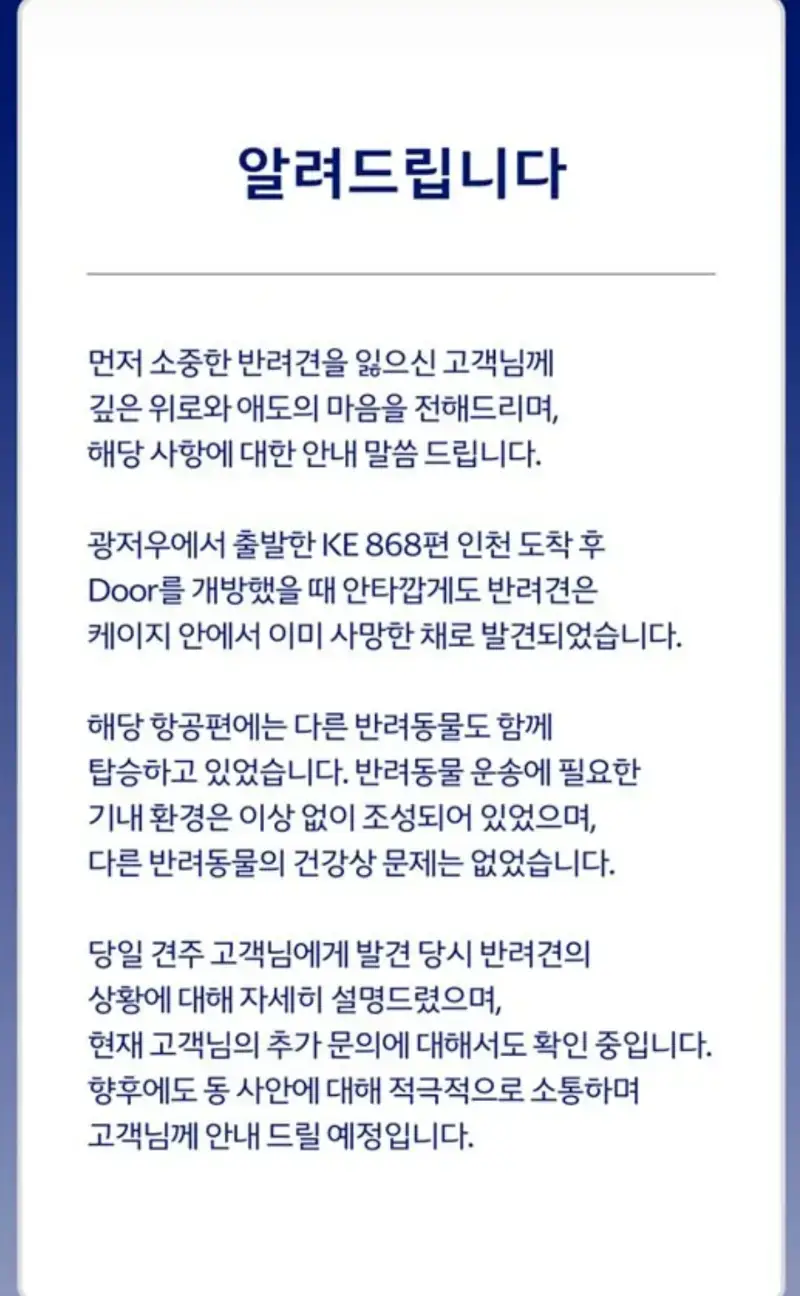 알려드립니다

먼저 소중한 반려견을 잃으신 고객님께 깊은 위로와 애도의 마음을 전해드리며, 해당 사항에 대한 안내 말씀 드립니다.

광저우에서 출발한 KE 868편 인천 도착 후 Door를 개방했을 때 안타깝게도 반려견은 케이지 안에서 이미 사망한 채로 발견되었습니다.

해당 항공편에는 다른 반려동물도 함께 탑승하고 있었습니다. 반려동물 운송에 필요한 기내 환경은 이상 없이 조성되어 있었으며, 다른 반려동물의 건강상 문제는 없었습니다.

당일 견주 고객님에게 발견 당시 반려견의 상황에 대해 자세히 설명드렸으며, 현재 고객님의 추가 문의에 대해서도 확인 중입니다. 향후에도 동 사안에 대해 적극적으로 소통하며 고객님께 안내 드릴 예정입니다.